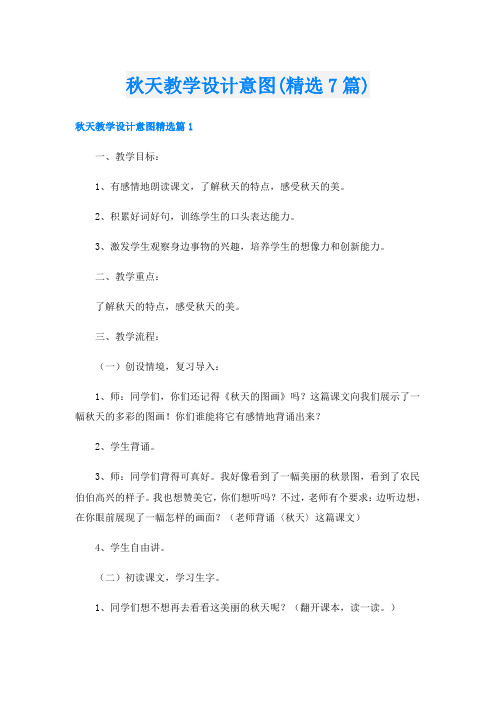 秋天教学设计意图(精选7篇)

秋天教学设计意图精选篇1

一、教学目标：

1、有感情地朗读课文，了解秋天的特点，感受秋天的美。

2、积累好词好句，训练学生的口头表达能力。

3、激发学生观察身边事物的兴趣，培养学生的想像力和创新能力。

二、教学重点：

了解秋天的特点，感受秋天的美。

三、教学流程：

（一）创设情境，复习导入：

1、师：同学们，你们还记得《秋天的图画》吗？这篇课文向我们展示了一幅秋天的多彩的图画！你们谁能将它有感情地背诵出来？

2、学生背诵。

3、师：同学们背得可真好。我好像看到了一幅美丽的秋景图，看到了农民伯伯高兴的样子。我也想赞美它，你们想听吗？不过，老师有个要求：边听边想，在你眼前展现了一幅怎样的画面？（老师背诵〈秋天〉这篇课文）

4、学生自由讲。

（二）初读课文，学习生字。

1、同学们想不想再去看看这美丽的秋天呢？（翻开课本，读一读。）